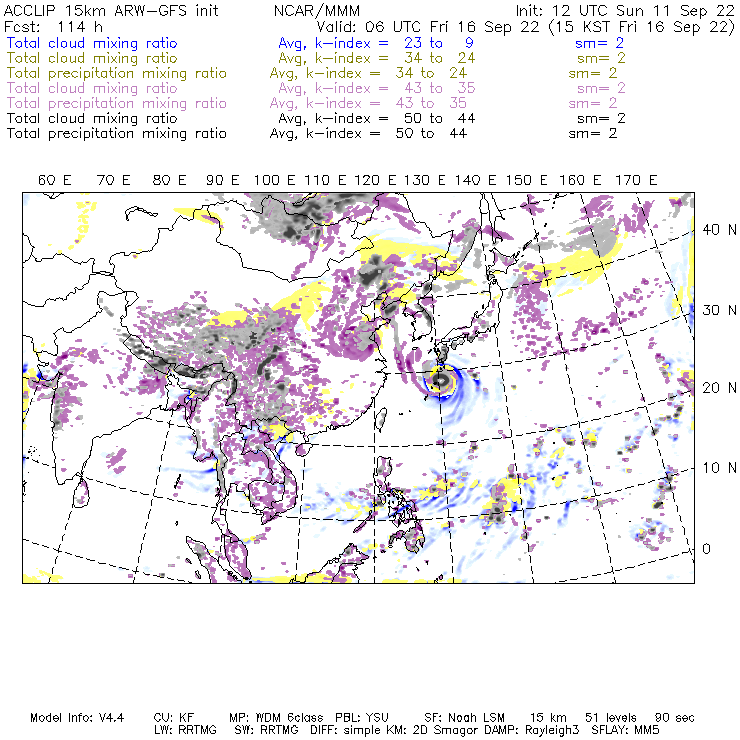 ACCLIP 15km ARW-GFS init NCAR/MMM Init: 12 UTC Sun 11 Sep 22
Fcst: 114 h Valid: 06 UTC Fri 16 Sep 22 (15 KST Fri 16 Sep 22)
Total cloud mixing ratio Avg, k-index = 23 to 9 sm= 2
Total cloud mixing ratio Avg, k-index = 34 to 24 sm= 2
Total precipitation mixing ratio Avg, k-index = 34 to 24 sm= 2
Total cloud mixing ratio Avg, k-index = 43 to 35 sm= 2
Total precipitation mixing ratio Avg, k-index = 43 to 35 sm= 2
Total cloud mixing ratio Avg, k-index = 50 to 44 sm= 2
Total precipitation mixing ratio Avg, k-index = 50 to 44 sm= 2

60 E 70 E 80 E 90 E 100 E 110 E 120 E 130 E 140 E 150 E 160 E 170 E

40 N
30 N
20 N
10 N
0

Model Info: V4.4 CU: KF MP: WDM 6class PBL: YSU SF: Noah LSM 15 km 51 levels 90 sec
LW: RRTMG SW: RRTMG DIFF: simple KM: 2D Smagor DAMP: Rayleigh3 SFLAY: MM5